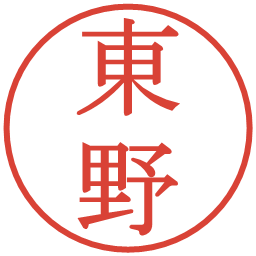 東野